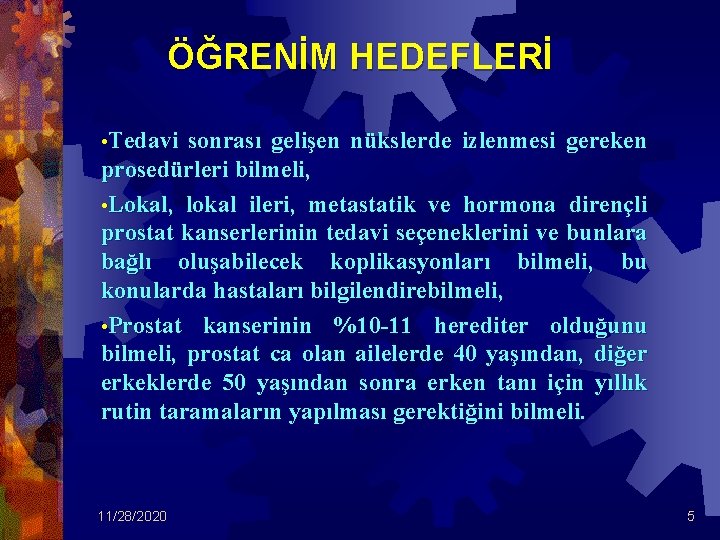 ÖĞRENİM HEDEFLERİ

•Tedavi sonrası gelişen nükslerde izlenmesi gereken prosedürleri bilmeli,

•Lokal, lokal ileri, metastatik ve hormona dirençli prostat kanserlerinin tedavi seçeneklerini ve bunlara bağlı oluşabilecek koplikasyonları bilmeli, bu konularda hastaları bilgilendirebilmeli,

•Prostat kanserinin %10-11 herediter olduğunu bilmeli, prostat ca olan ailelerde 40 yaşından, diğer erkeklerde 50 yaşından sonra erken tanı için yıllık rutin taramaların yapılması gerektiğini bilmeli.

11/28/2020

5